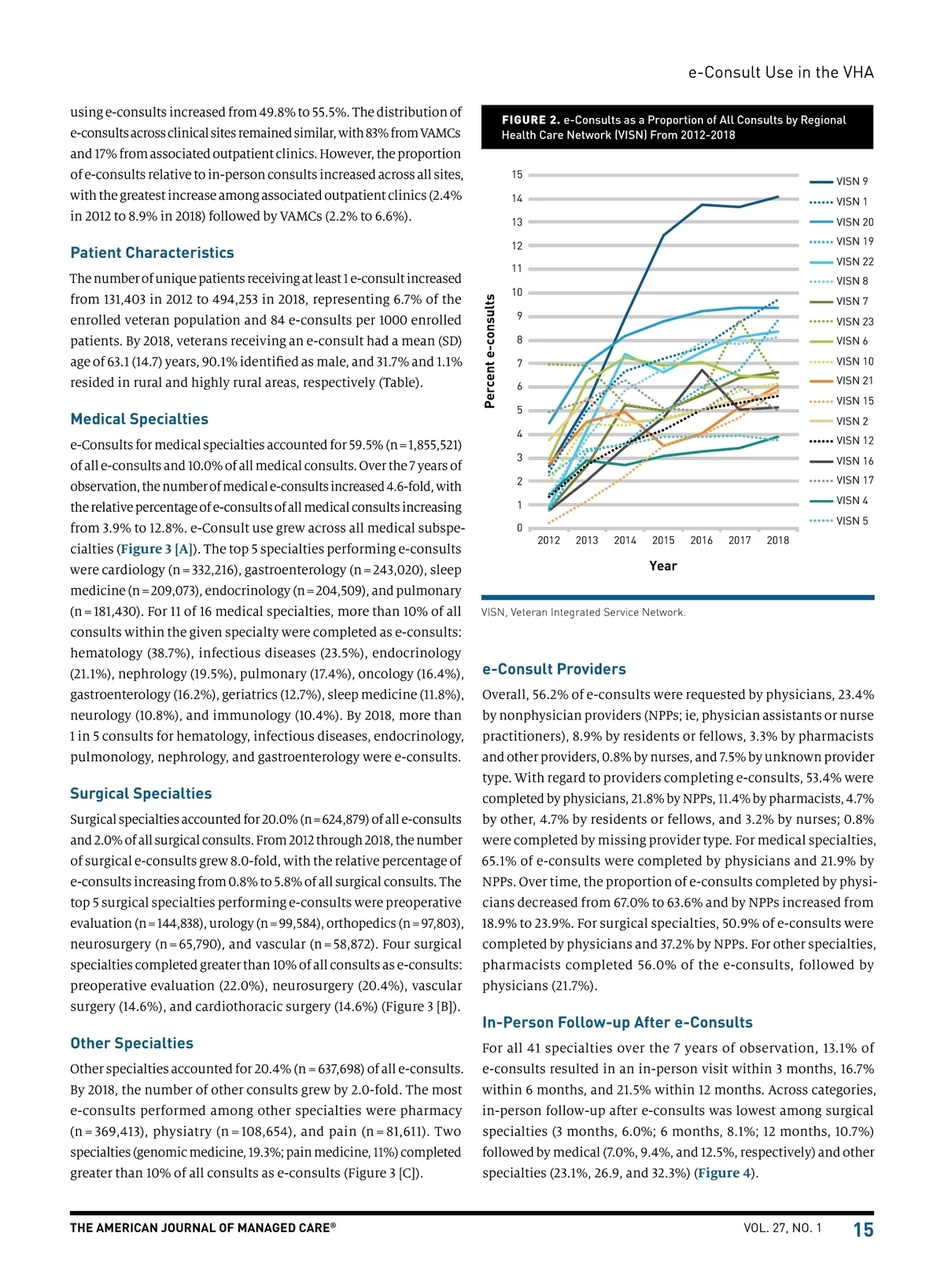 e-Consult Use in the VHA

using e-consults increased from 49.8% to 55.5%. The distribution of e-consults across clinical sites remained similar, with 83% from VAMCs and 17% from associated outpatient clinics. However, the proportion of e-consults relative to in-person consults increased across all sites, with the greatest increase among associated outpatient clinics (2.4% in 2012 to 8.9% in 2018) followed by VAMCs (2.2% to 6.6%).

Patient Characteristics

The number of unique patients receiving at least 1 e-consult increased from 131,403 in 2012 to 494,253 in 2018, representing 6.7% of the enrolled veteran population and 84 e-consults per 1000 enrolled patients. By 2018, veterans receiving an e-consult had a mean (SD) age of 63.1 (14.7) years, 90.1% identified as male, and 31.7% and 1.1% resided in rural and highly rural areas, respectively (Table).

Medical Specialties

e-Consults for medical specialties accounted for 59.5% (n = 1,855,521) of all e-consults and 10.0% of all medical consults. Over the 7 years of observation, the number of medical e-consults increased 4.6-fold, with the relative percentage of e-consults of all medical consults increasing from 3.9% to 12.8%. e-Consult use grew across all medical subspecialties (Figure 3 [A]). The top 5 specialties performing e-consults were cardiology (n = 332,216), gastroenterology (n = 243,020), sleep medicine (n = 209,073), endocrinology (n = 204,509), and pulmonary (n = 181,430). For 11 of 16 medical specialties, more than 10% of all consults within the given specialty were completed as e-consults: hematology (38.7%), infectious diseases (23.5%), endocrinology (21.1%), nephrology (19.5%), pulmonary (17.4%), oncology (16.4%), gastroenterology (16.2%), geriatrics (12.7%), sleep medicine (11.8%), neurology (10.8%), and immunology (10.4%). By 2018, more than 1 in 5 consults for hematology, infectious diseases, endocrinology, pulmonology, nephrology, and gastroenterology were e-consults.

Surgical Specialties

Surgical specialties accounted for 20.0% (n = 624,879) of all e-consults and 2.0% of all surgical consults. From 2012 through 2018, the number of surgical e-consults grew 8.0-fold, with the relative percentage of e-consults increasing from 0.8% to 5.8% of all surgical consults. The top 5 surgical specialties performing e-consults were preoperative evaluation (n = 144,838), urology (n = 99,584), orthopedics (n = 97,803), neurosurgery (n = 65,790), and vascular (n = 58,872). Four surgical specialties completed greater than 10% of all consults as e-consults: preoperative evaluation (22.0%), neurosurgery (20.4%), vascular surgery (14.6%), and cardiothoracic surgery (14.6%) (Figure 3 [B]).

Other Specialties

Other specialties accounted for 20.4% (n = 637,698) of all e-consults. By 2018, the number of other consults grew by 2.0-fold. The most e-consults performed among other specialties were pharmacy (n = 369,413), physiatry (n = 108,654), and pain (n = 81,611). Two specialties (genomic medicine, 19.3%; pain medicine, 11%) completed greater than 10% of all consults as e-consults (Figure 3 [C]).

FIGURE 2. e-Consults as a Proportion of All Consults by Regional Health Care Network (VISN) From 2012-2018

Percent e-consults
15
14
13
12
11
10
9
8
7
6
5
4
3
2
1
0
2012 2013 2014 2015 2016 2017 2018
Year

VISN 9
VISN 1
VISN 20
VISN 19
VISN 22
VISN 8
VISN 7
VISN 23
VISN 6
VISN 10
VISN 21
VISN 15
VISN 2
VISN 12
VISN 16
VISN 17
VISN 4
VISN 5

VISN, Veteran Integrated Service Network.

e-Consult Providers

Overall, 56.2% of e-consults were requested by physicians, 23.4% by nonphysician providers (NPPs; ie, physician assistants or nurse practitioners), 8.9% by residents or fellows, 3.3% by pharmacists and other providers, 0.8% by nurses, and 7.5% by unknown provider type. With regard to providers completing e-consults, 53.4% were completed by physicians, 21.8% by NPPs, 11.4% by pharmacists, 4.7% by other, 4.7% by residents or fellows, and 3.2% by nurses; 0.8% were completed by missing provider type. For medical specialties, 65.1% of e-consults were completed by physicians and 21.9% by NPPs. Over time, the proportion of e-consults completed by physicians decreased from 67.0% to 63.6% and by NPPs increased from 18.9% to 23.9%. For surgical specialties, 50.9% of e-consults were completed by physicians and 37.2% by NPPs. For other specialties, pharmacists completed 56.0% of the e-consults, followed by physicians (21.7%).

In-Person Follow-up After e-Consults

For all 41 specialties over the 7 years of observation, 13.1% of e-consults resulted in an in-person visit within 3 months, 16.7% within 6 months, and 21.5% within 12 months. Across categories, in-person follow-up after e-consults was lowest among surgical specialties (3 months, 6.0%; 6 months, 8.1%; 12 months, 10.7%) followed by medical (7.0%, 9.4%, and 12.5%, respectively) and other specialties (23.1%, 26.9, and 32.3%) (Figure 4).

THE AMERICAN JOURNAL OF MANAGED CARE® VOL. 27, NO. 1 15